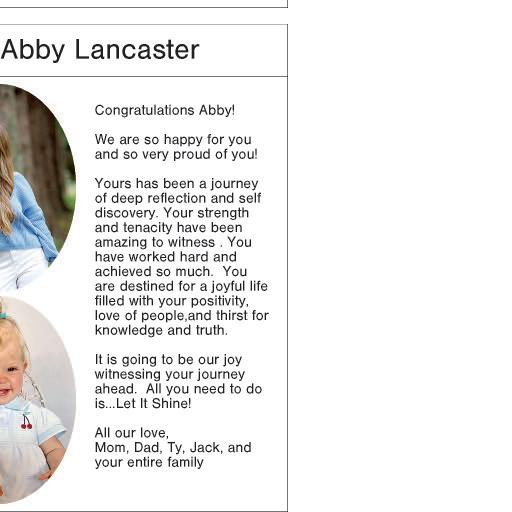 Abby Lancaster

Congratulations Abby!

We are so happy for you and so very proud of you!

Yours has been a journey of deep reflection and self discovery. Your strength and tenacity have been amazing to witness . You have worked hard and achieved so much. You are destined for a joyful life filled with your positivity, love of people,and thirst for knowledge and truth.

It is going to be our joy witnessing your journey ahead. All you need to do is...Let It Shine!

All our love,
Mom, Dad, Ty, Jack, and your entire family